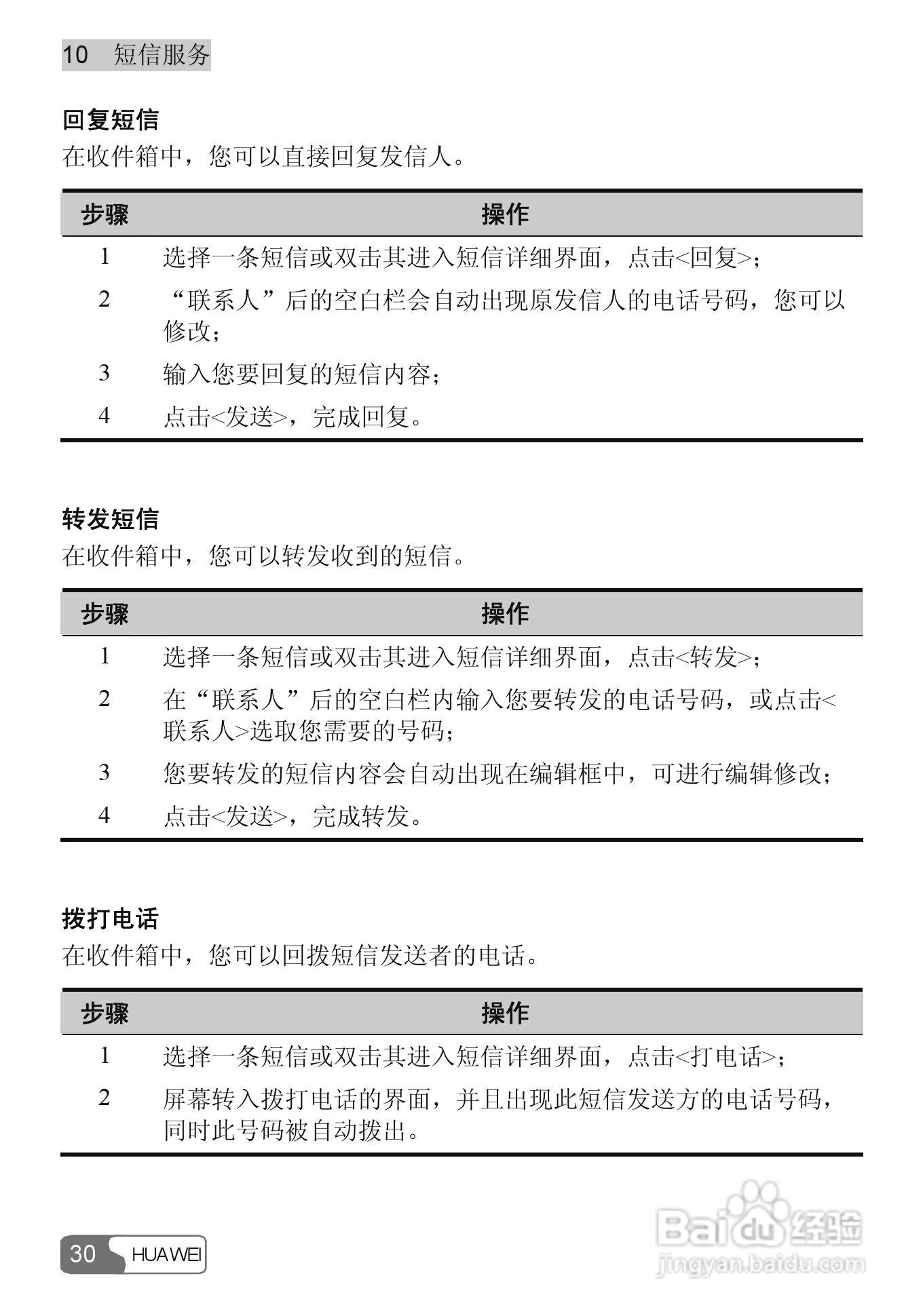 10 短信服务

回复短信
在收件箱中，您可以直接回复发信人。

| 步骤 | 操作 |
|---|---|
| 1 | 选择一条短信或双击其进入短信详细界面，点击<回复>； |
| 2 | “联系人”后的空白栏会自动出现原发信人的电话号码，您可以修改； |
| 3 | 输入您要回复的短信内容； |
| 4 | 点击<发送>，完成回复。 |

转发短信
在收件箱中，您可以转发收到的短信。

| 步骤 | 操作 |
|---|---|
| 1 | 选择一条短信或双击其进入短信详细界面，点击<转发>； |
| 2 | 在“联系人”后的空白栏内输入您要转发的电话号码，或点击<联系人>选取您需要的号码； |
| 3 | 您要转发的短信内容会自动出现在编辑框中，可进行编辑修改； |
| 4 | 点击<发送>，完成转发。 |

拨打电话
在收件箱中，您可以回拨短信发送者的电话。

| 步骤 | 操作 |
|---|---|
| 1 | 选择一条短信或双击其进入短信详细界面，点击<打电话>； |
| 2 | 屏幕转入拨打电话的界面，并且出现此短信发送方的电话号码，同时此号码被自动拨出。 |

30 HUAWEI

Baidu 经验
jingyan.baidu.com